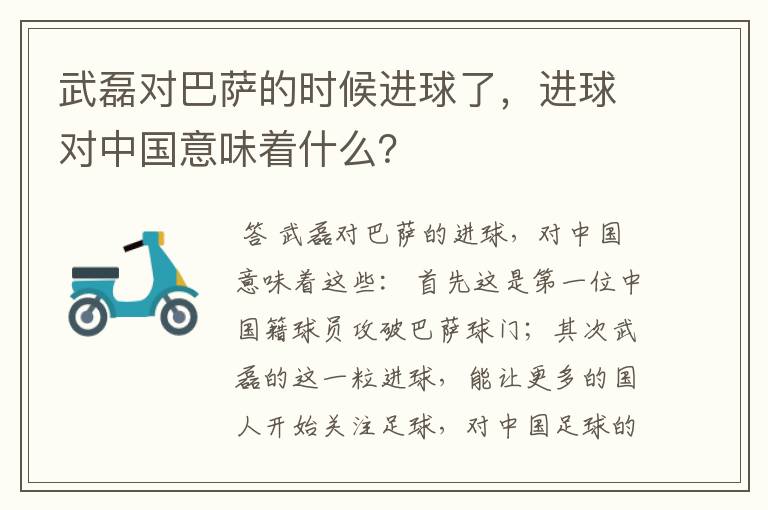 武磊对巴萨的时候进球了，进球对中国意味着什么？

答 武磊对巴萨的进球，对中国意味着这些： 首先这是第一位中国籍球员攻破巴萨球门；其次武磊的这一粒进球，能让更多的国人开始关注足球，对中国足球的